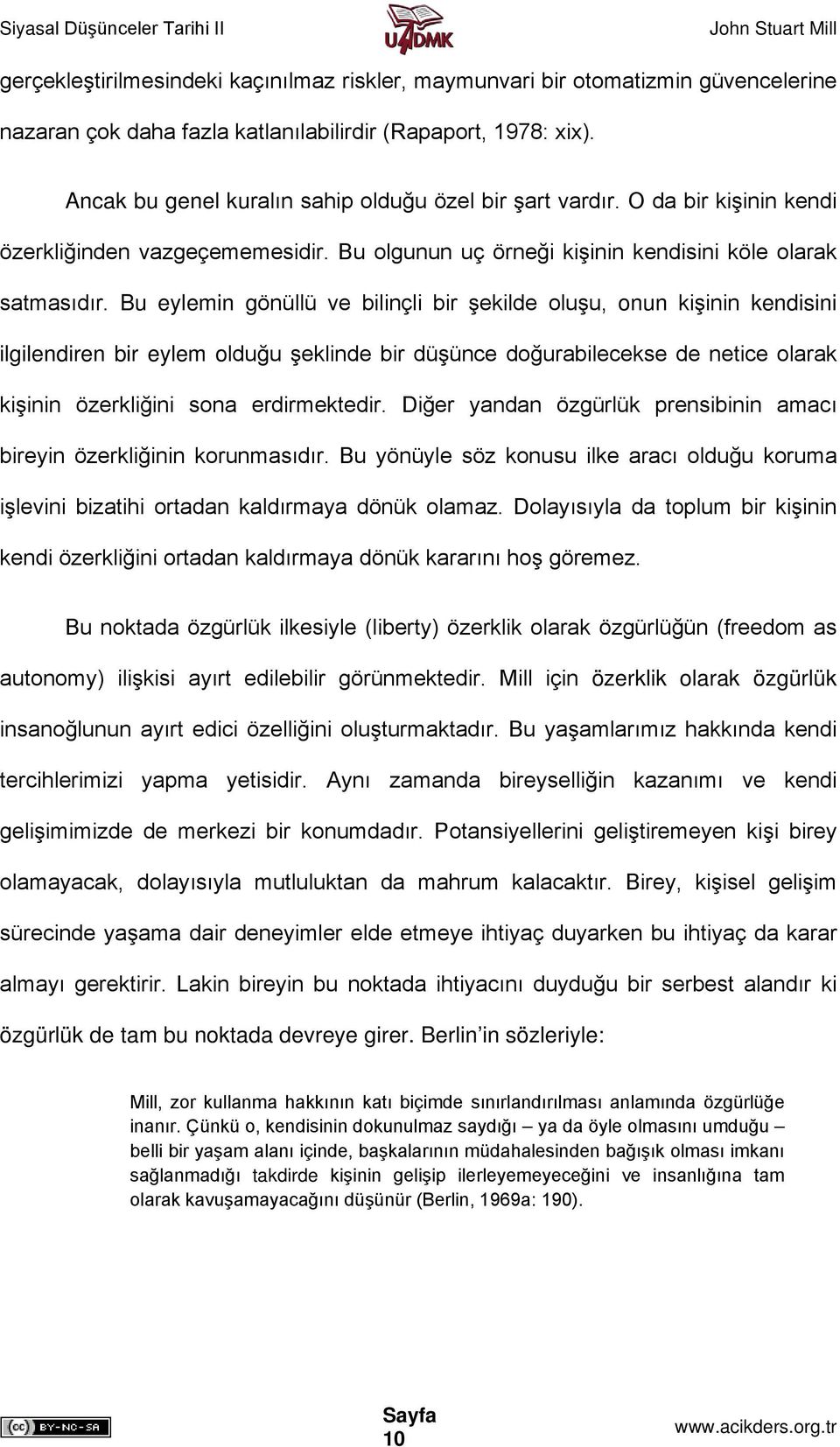 Siyasal Düşünceler Tarihi II

UADMK

John Stuart Mill

gerçekleştirilmesindeki kaçınılmaz riskler, maymunvari bir otomatizmin güvencelerine nazaran çok daha fazla katlanılabilirdir (Rapaport, 1978: xix).

Ancak bu genel kuralın sahip olduğu özel bir şart vardır. O da bir kişinin kendi özerkliğinden vazgeçememesidir. Bu olgunun uç örneği kişinin kendisini köle olarak satmasıdır. Bu eylemin gönüllü ve bilinçli bir şekilde oluşu, onun kişinin kendisini ilgilendiren bir eylem olduğu şeklinde bir düşünce doğurabilecekse de netice olarak kişinin özerkliğini sona erdirmektedir. Diğer yandan özgürlük prensibinin amacı bireyin özerkliğinin korunmasıdır. Bu yönüyle söz konusu ilke aracı olduğu koruma işlevini bizatihi ortadan kaldırmaya dönük olamaz. Dolayısıyla da toplum bir kişinin kendi özerkliğini ortadan kaldırmaya dönük kararını hoş göremez.

Bu noktada özgürlük ilkesiyle (liberty) özerklik olarak özgürlüğün (freedom as autonomy) ilişkisi ayırt edilebilir görünmektedir. Mill için özerklik olarak özgürlük insanoğlunun ayırt edici özelliğini oluşturmaktadır. Bu yaşamlarımız hakkında kendi tercihlerimizi yapma yetisidir. Aynı zamanda bireyselliğin kazanımı ve kendi gelişimimizde de merkezi bir konumdadır. Potansiyellerini geliştiremeyen kişi birey olamayacak, dolayısıyla mutluluktan da mahrum kalacaktır. Birey, kişisel gelişim sürecinde yaşama dair deneyimler elde etmeye ihtiyaç duyarken bu ihtiyaç da karar almayı gerektirir. Lakin bireyin bu noktada ihtiyacını duyduğu bir serbest alandır ki özgürlük de tam bu noktada devreye girer. Berlin in sözleriyle:

Mill, zor kullanma hakkının katı biçimde sınırlandırılması anlamında özgürlüğe inanır. Çünkü o, kendisinin dokunulmaz saydığı – ya da öyle olmasını umduğu – belli bir yaşam alanı içinde, başkalarının müdahalesinden bağışık olması imkanı sağlanmadığı takdirde kişinin gelişip ilerleyemeyeceğini ve insanlığına tam olarak kavuşamayacağını düşünür (Berlin, 1969a: 190).

BY-NC-SA

Sayfa 10

www.acikders.org.tr